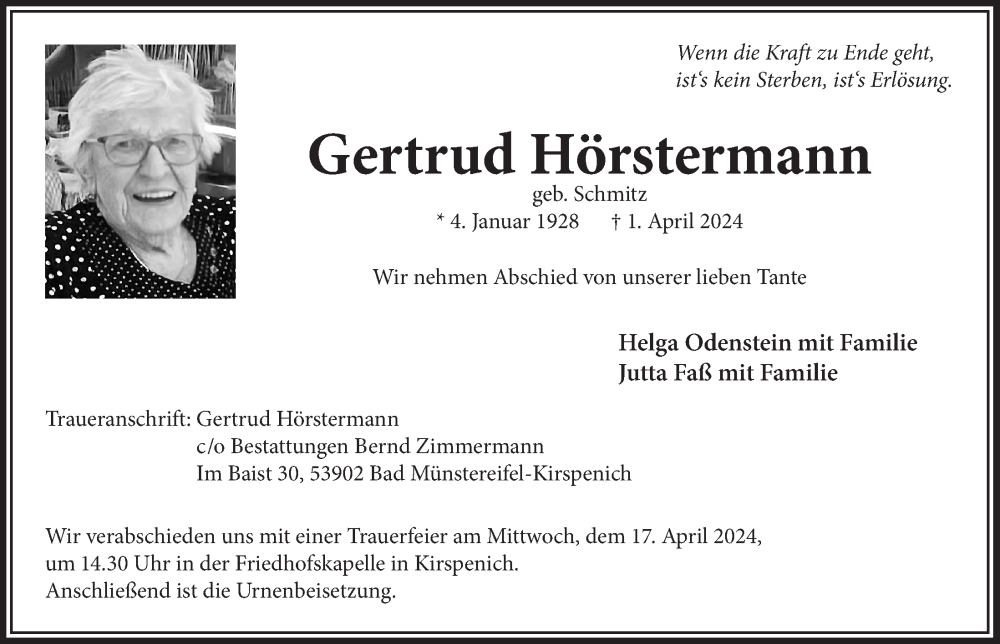 Wenn die Kraft zu Ende geht,
ist's kein Sterben, ist's Erlösung.

Gertrud Hörstermann

geb. Schmitz

* 4. Januar 1928 † 1. April 2024

Wir nehmen Abschied von unserer lieben Tante

Helga Odenstein mit Familie
Jutta Faß mit Familie

Traueranschrift: Gertrud Hörstermann
c/o Bestattungen Bernd Zimmermann
Im Baist 30, 53902 Bad Münstereifel-Kirspenich

Wir verabschieden uns mit einer Trauerfeier am Mittwoch, dem 17. April 2024, um 14.30 Uhr in der Friedhofskapelle in Kirspenich.
Anschließend ist die Urnenbeisetzung.